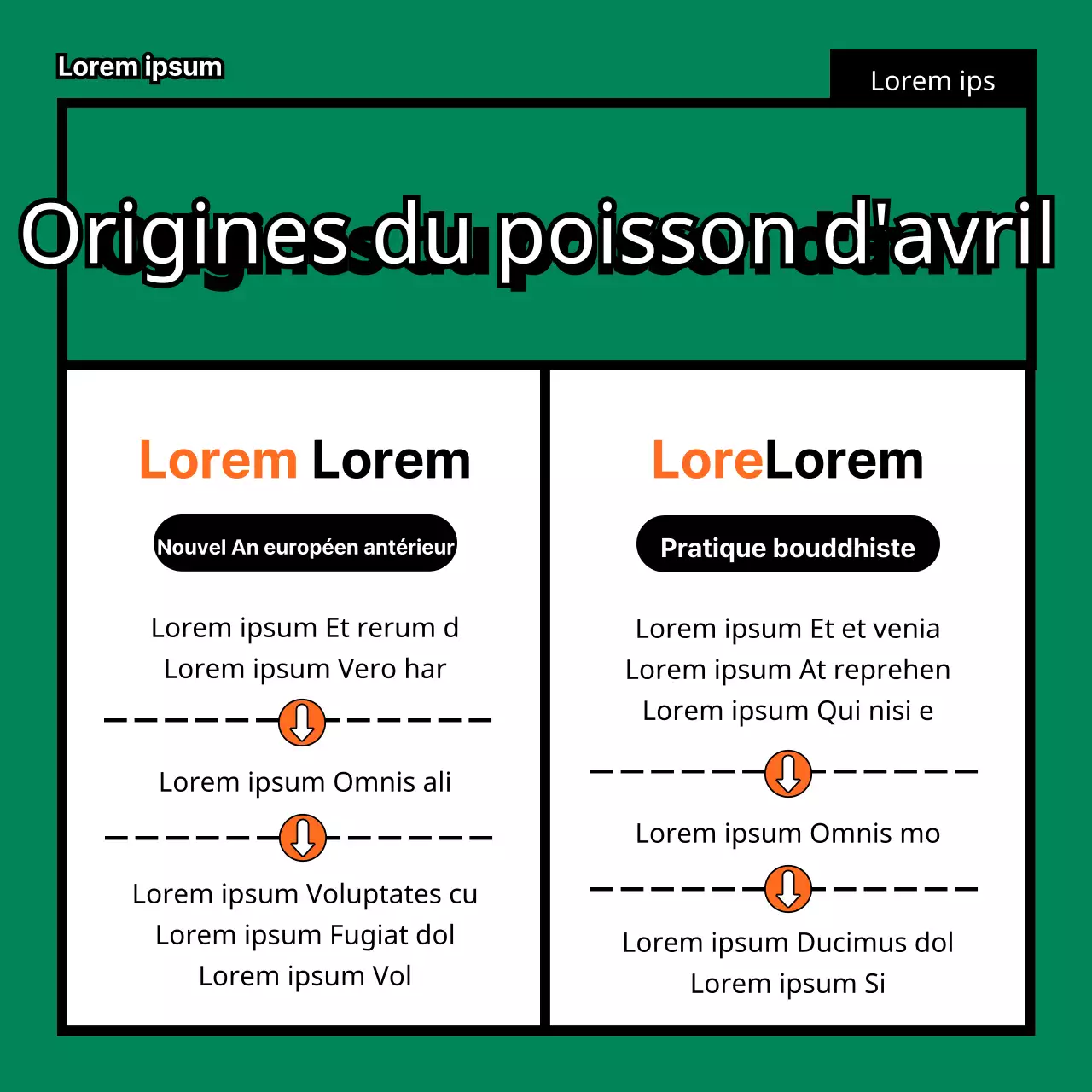 Lorem ipsum

Lorem ips

Origines du poisson d'avril

Lorem Lorem

Nouvel An européen antérieur

Lorem ipsum Et rerum d
Lorem ipsum Vero har

Lorem ipsum Omnis ali

Lorem ipsum Voluptates cu
Lorem ipsum Fugiat dol
Lorem ipsum Vol

LoreLorem

Pratique bouddhiste

Lorem ipsum Et et venia
Lorem ipsum At reprehen
Lorem ipsum Qui nisi e

Lorem ipsum Omnis mo

Lorem ipsum Ducimus dol
Lorem ipsum Si